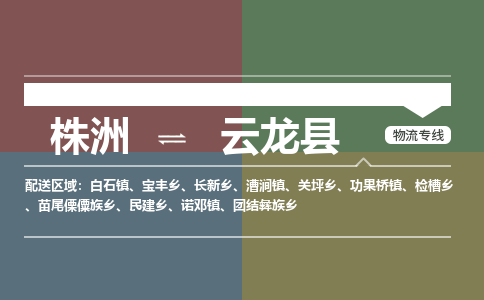 株洲 ⇌ 云龙县

物流专线

配送区域：白石镇、宝丰乡、长新乡、漕涧镇、关坪乡、功果桥镇、检槽乡、苗尾傈僳族乡、民建乡、诺邓镇、团结彝族乡